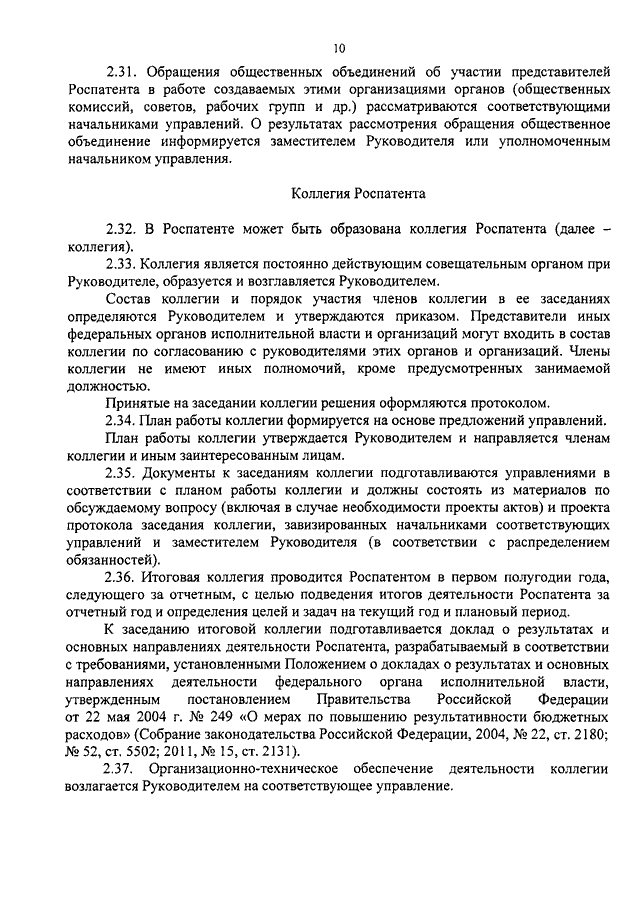 10

2.31. Обращения общественных объединений об участии представителей Роспатента в работе создаваемых этими организациями органов (общественных комиссий, советов, рабочих групп и др.) рассматриваются соответствующими начальниками управлений. О результатах рассмотрения обращения общественное объединение информируется заместителем Руководителя или уполномоченным начальником управления.

Коллегия Роспатента

2.32. В Роспатенте может быть образована коллегия Роспатента (далее – коллегия).

2.33. Коллегия является постоянно действующим совещательным органом при Руководителе, образуется и возглавляется Руководителем.

Состав коллегии и порядок участия членов коллегии в ее заседаниях определяются Руководителем и утверждаются приказом. Представители иных федеральных органов исполнительной власти и организаций могут входить в состав коллегии по согласованию с руководителями этих органов и организаций. Члены коллегии не имеют иных полномочий, кроме предусмотренных занимаемой должностью.

Принятые на заседании коллегии решения оформляются протоколом.

2.34. План работы коллегии формируется на основе предложений управлений.

План работы коллегии утверждается Руководителем и направляется членам коллегии и иным заинтересованным лицам.

2.35. Документы к заседаниям коллегии подготавливаются управлениями в соответствии с планом работы коллегии и должны состоять из материалов по обсуждаемому вопросу (включая в случае необходимости проекты актов) и проекта протокола заседания коллегии, завизированных начальниками соответствующих управлений и заместителем Руководителя (в соответствии с распределением обязанностей).

2.36. Итоговая коллегия проводится Роспатентом в первом полугодии года, следующего за отчетным, с целью подведения итогов деятельности Роспатента за отчетный год и определения целей и задач на текущий год и плановый период.

К заседанию итоговой коллегии подготавливается доклад о результатах и основных направлениях деятельности Роспатента, разрабатываемый в соответствии с требованиями, установленными Положением о докладах о результатах и основных направлениях деятельности федерального органа исполнительной власти, утвержденным постановлением Правительства Российской Федерации от 22 мая 2004 г. № 249 «О мерах по повышению результативности бюджетных расходов» (Собрание законодательства Российской Федерации, 2004, № 22, ст. 2180; № 52, ст. 5502; 2011, № 15, ст. 2131).

2.37. Организационно-техническое обеспечение деятельности коллегии возлагается Руководителем на соответствующее управление.